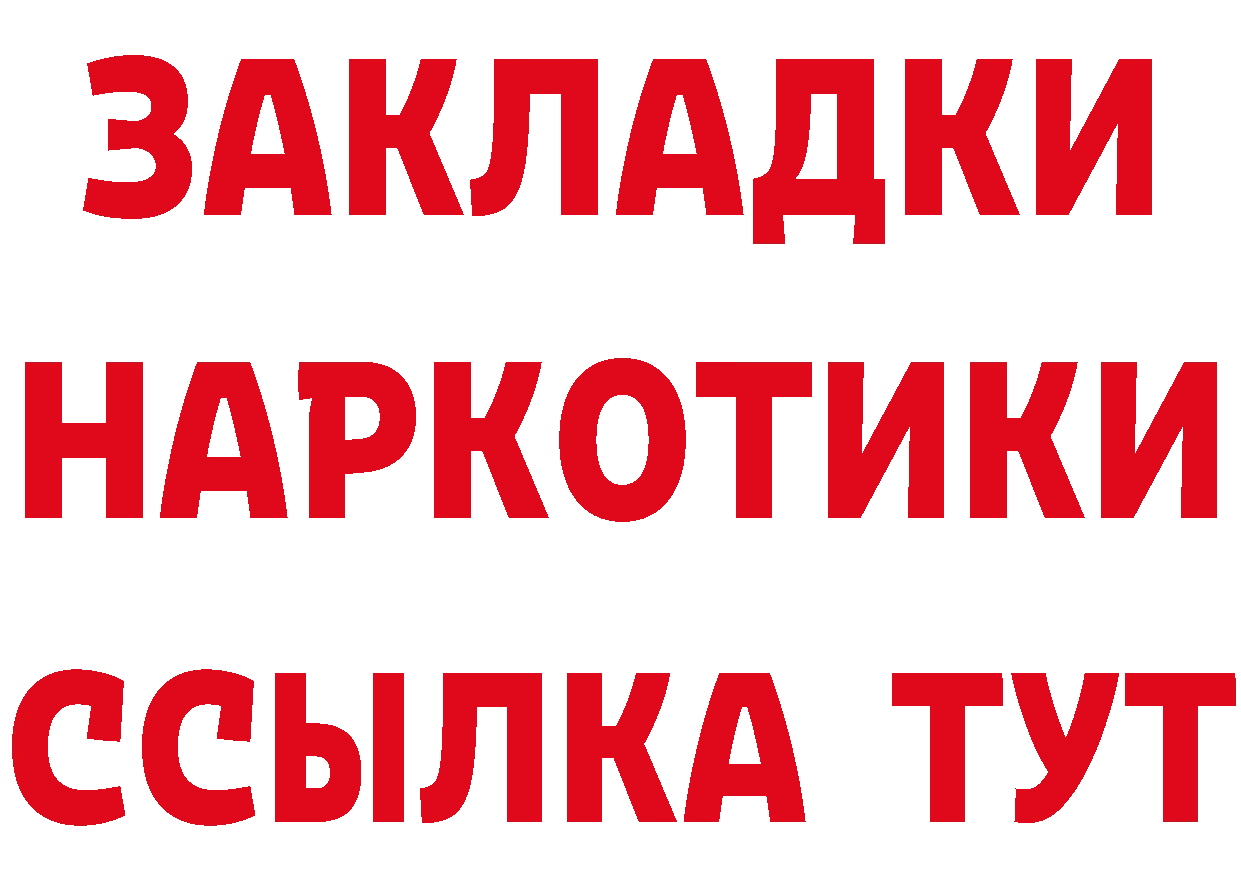 ЗАКЛАДКИ
НАРКОТИКИ
ССЫЛКА ТУТ